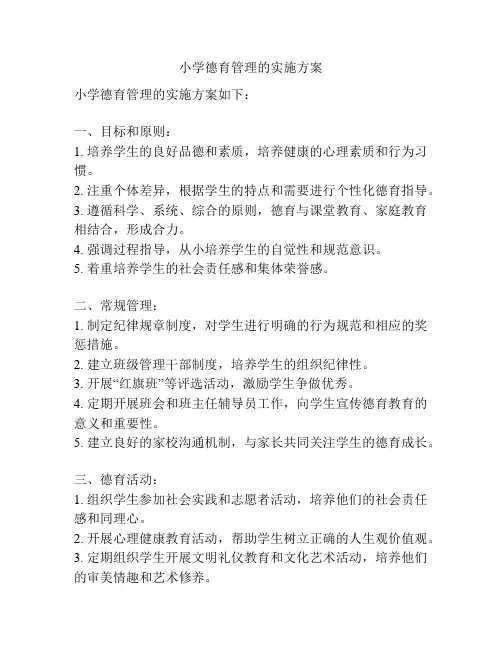 小学德育管理的实施方案

小学德育管理的实施方案如下：

一、目标和原则：
1. 培养学生的良好品德和素质，培养健康的心理素质和行为习惯。
2. 注重个体差异，根据学生的特点和需要进行个性化德育指导。
3. 遵循科学、系统、综合的原则，德育与课堂教育、家庭教育相结合，形成合力。
4. 强调过程指导，从小培养学生的自觉性和规范意识。
5. 着重培养学生的社会责任感和集体荣誉感。

二、常规管理：
1. 制定纪律规章制度，对学生进行明确的行为规范和相应的奖惩措施。
2. 建立班级管理干部制度，培养学生的组织纪律性。
3. 开展“红旗班”等评选活动，激励学生争做优秀。
4. 定期开展班会和班主任辅导员工作，向学生宣传德育教育的意义和重要性。
5. 建立良好的家校沟通机制，与家长共同关注学生的德育成长。

三、德育活动：
1. 组织学生参加社会实践和志愿者活动，培养他们的社会责任感和同理心。
2. 开展心理健康教育活动，帮助学生树立正确的人生观价值观。
3. 定期组织学生开展文明礼仪教育和文化艺术活动，培养他们的审美情趣和艺术修养。